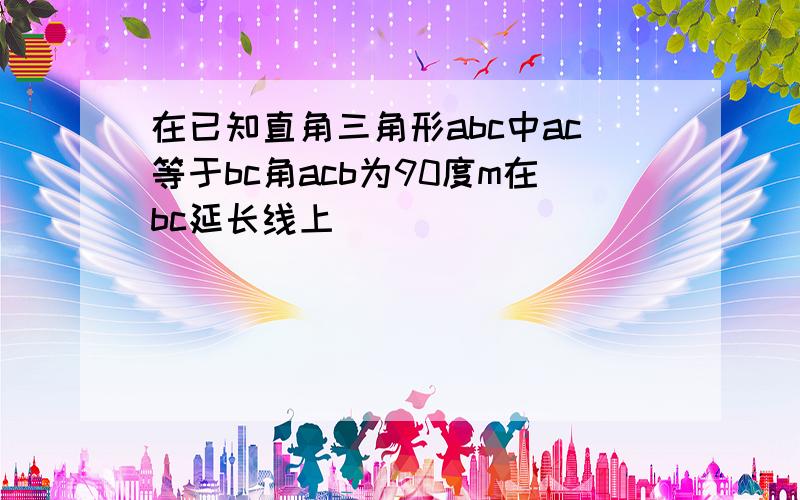 在已知直角三角形abc中ac等于bc角acb为90度m在bc延长线上